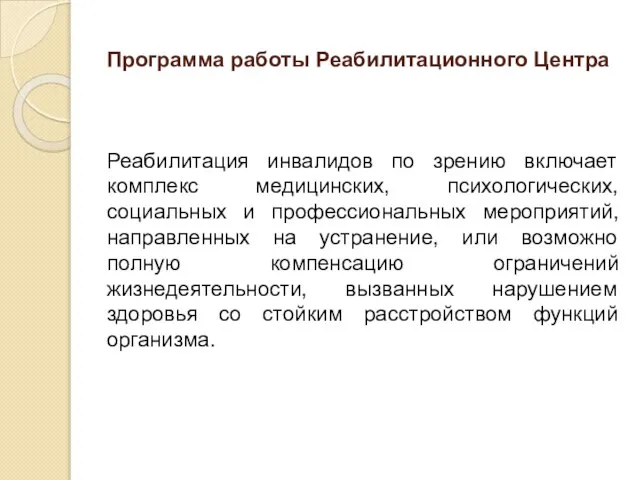 Программа работы Реабилитационного Центра

Реабилитация инвалидов по зрению включает комплекс медицинских, психологических, социальных и профессиональных мероприятий, направленных на устранение, или возможно полную компенсацию ограничений жизнедеятельности, вызванных нарушением здоровья со стойким расстройством функций организма.